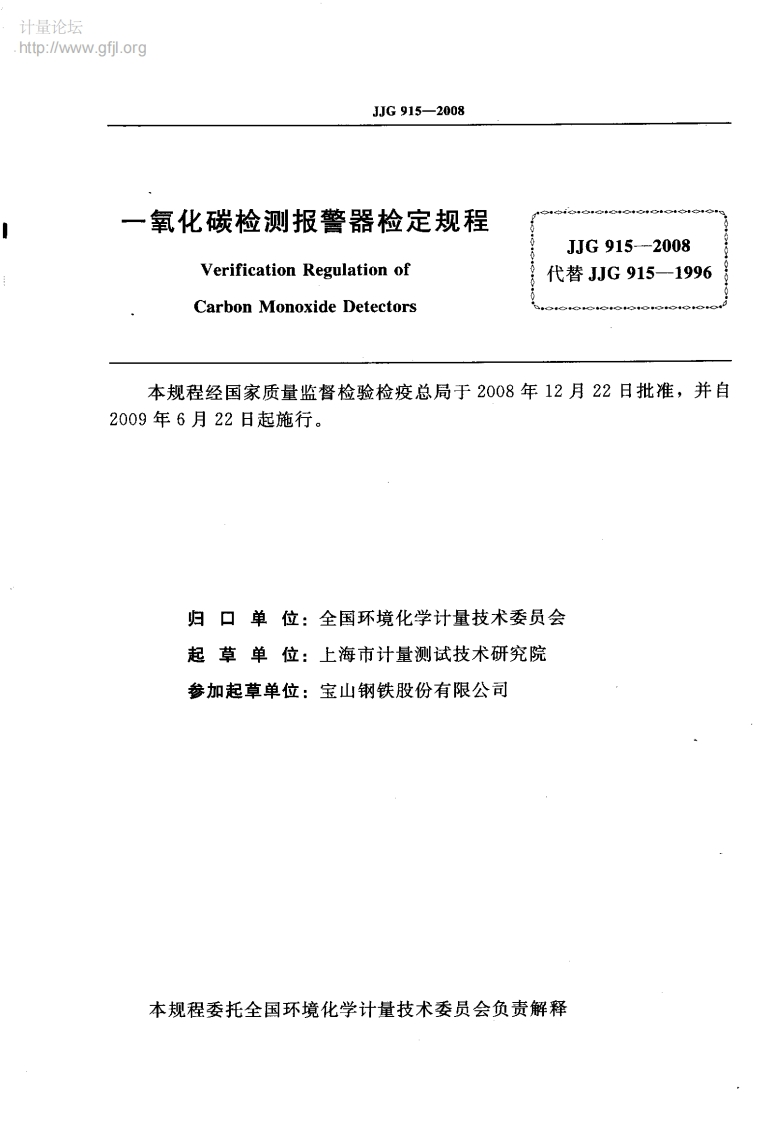 计量论坛
http://www.gfjl.org

JJG 915—2008

一氧化碳检测报警器检定规程

Verification Regulation of

Carbon Monoxide Detectors

JJG 915—2008
代替 JJG 915—1996

本规程经国家质量监督检验检疫总局于 2008 年 12 月 22 日批准，并自 2009 年 6 月 22 日起施行。

归 口 单 位：全国环境化学计量技术委员会
起 草 单 位：上海市计量测试技术研究院
参加起草单位：宝山钢铁股份有限公司

本规程委托全国环境化学计量技术委员会负责解释